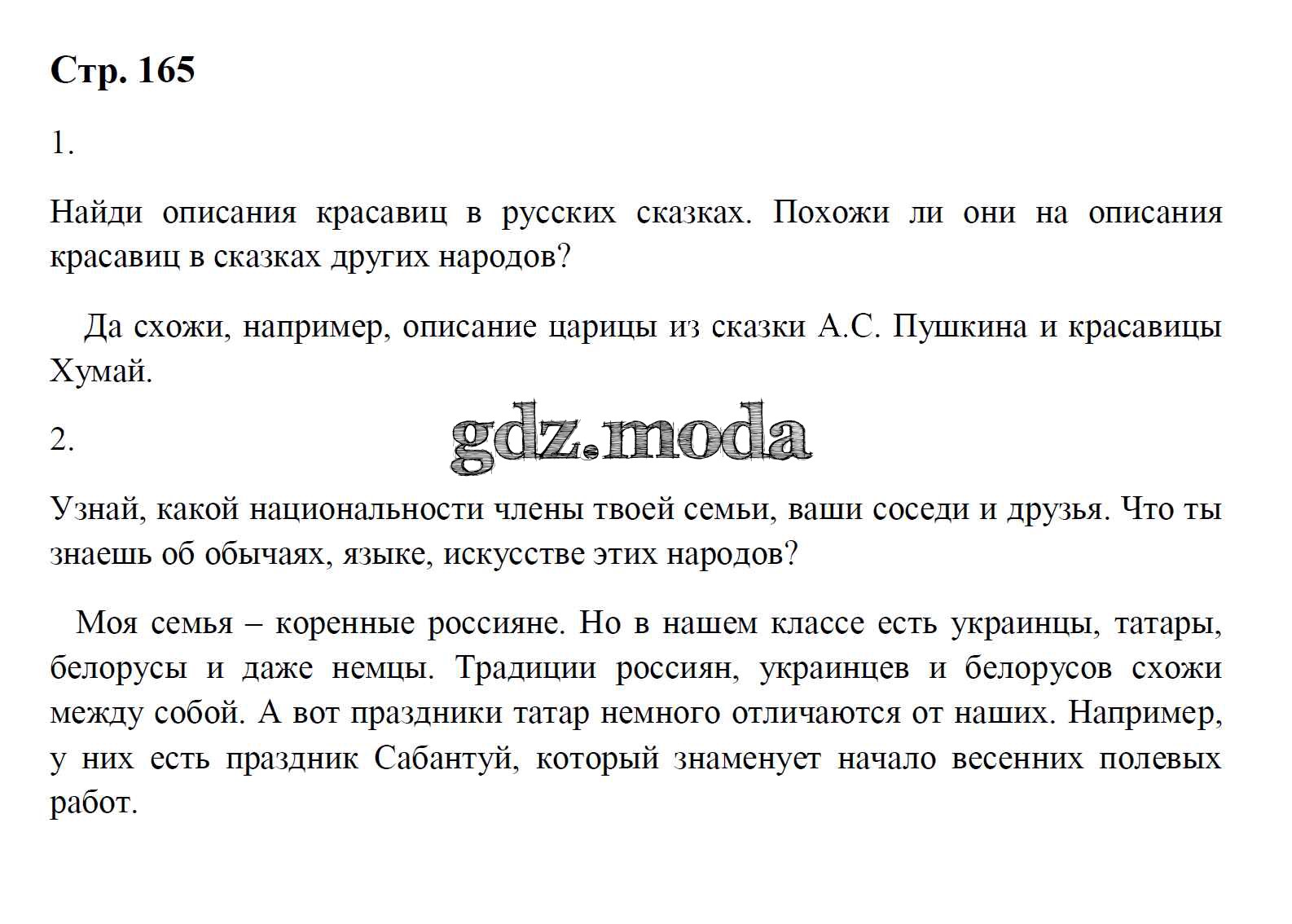 Стр. 165

1.

Найди описания красавиц в русских сказках. Похожи ли они на описания красавиц в сказках других народов?

Да схожи, например, описание царицы из сказки А.С. Пушкина и красавицы Хумай.

2.

gdz.moda

Узнай, какой национальности члены твоей семьи, ваши соседи и друзья. Что ты знаешь об обычаях, языке, искусстве этих народов?

Моя семья – коренные россияне. Но в нашем классе есть украинцы, татары, белорусы и даже немцы. Традиции россиян, украинцев и белорусов схожи между собой. А вот праздники татар немного отличаются от наших. Например, у них есть праздник Сабантуй, который знаменует начало весенних полевых работ.